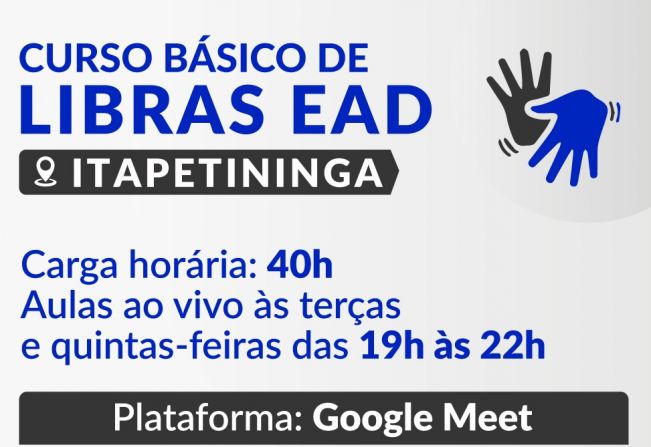 CURSO BÁSICO DE
LIBRAS EAD
ITAPETININGA

Carga horária: 40h
Aulas ao vivo às terças e quintas-feiras das 19h às 22h

Plataforma: Google Meet